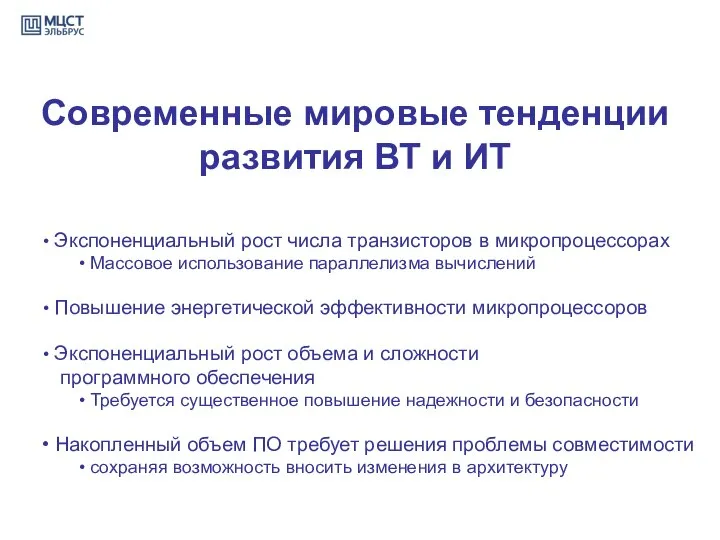 МЦСТ
ЭЛЬБРУС

Современные мировые тенденции развития ВТ и ИТ

• Экспоненциальный рост числа транзисторов в микропроцессорах
• Массовое использование параллелизма вычислений

• Повышение энергетической эффективности микропроцессоров

• Экспоненциальный рост объема и сложности программного обеспечения
• Требуется существенное повышение надежности и безопасности

• Накопленный объем ПО требует решения проблемы совместимости
• сохраняя возможность вносить изменения в архитектуру